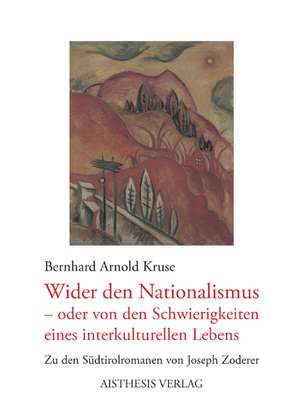 Bernhard Arnold Kruse

Wider den Nationalismus – oder von den Schwierigkeiten eines interkulturellen Lebens

Zu den Südtirolromanen von Joseph Zoderer

AISTHESIS VERLAG